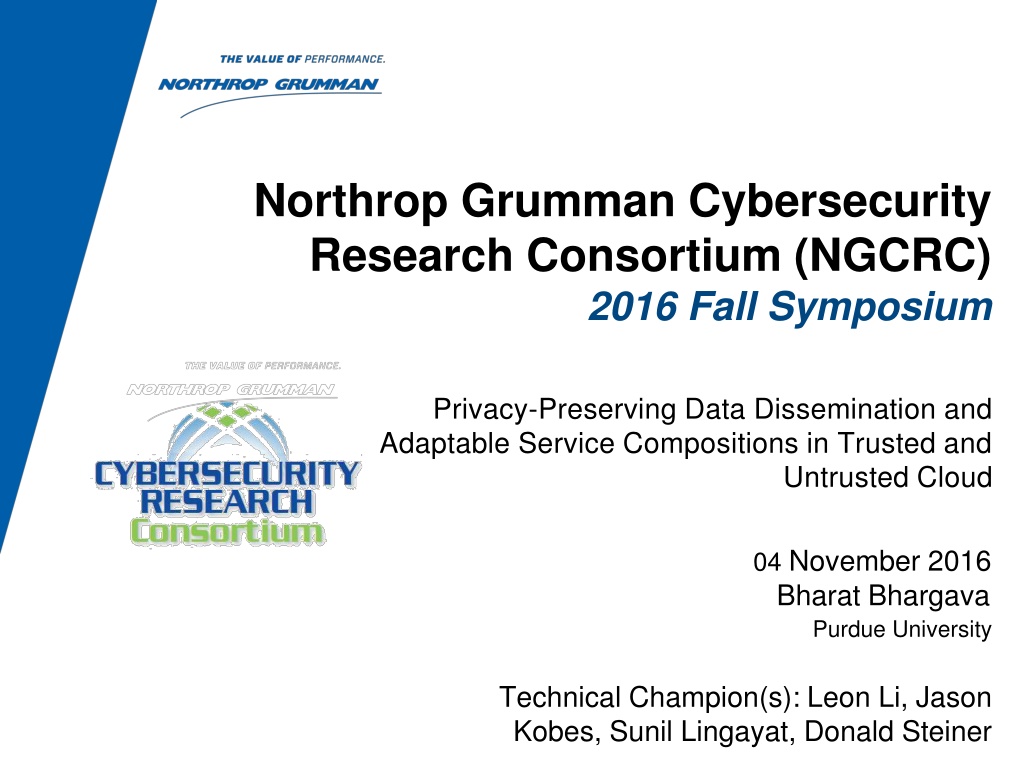 THE VALUE OF PERFORMANCE.
NORTHROP GRUMMAN

Northrop Grumman Cybersecurity Research Consortium (NGCRC)
2016 Fall Symposium

THE VALUE OF PERFORMANCE.
NORTHROP GRUMMAN
CYBERSECURITY RESEARCH Consortium

Privacy-Preserving Data Dissemination and Adaptable Service Compositions in Trusted and Untrusted Cloud

04 November 2016
Bharat Bhargava
Purdue University

Technical Champion(s): Leon Li, Jason Kobes, Sunil Lingayat, Donald Steiner